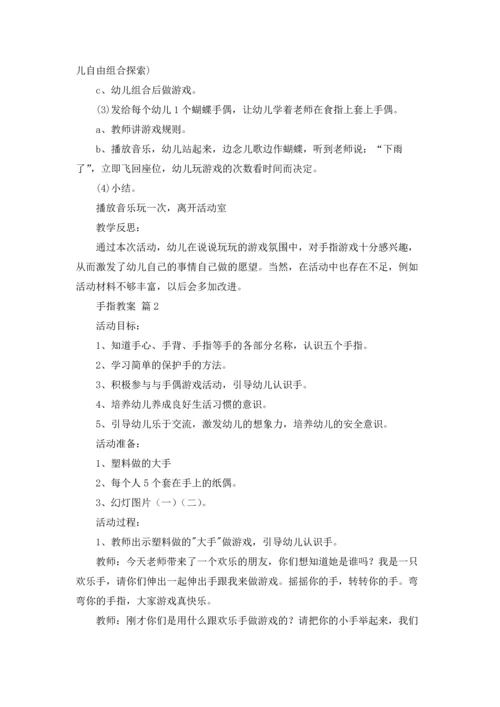 儿自由组合探索）

c、幼儿组合后做游戏。

⑶发给每个幼儿1个蝴蝶手偶，让幼儿学着老师在食指上套上手偶。

a、教师讲游戏规则。

b、播放音乐，幼儿站起来，边念儿歌边作蝴蝶，听到老师说：“下雨了”，立即飞回座位，幼儿玩游戏的次数看时间而决定。

⑷小结。

播放音乐玩一次，离开活动室

教学反思：

通过本次活动，幼儿在说说玩玩的游戏氛围中，对手指游戏十分感兴趣，从而激发了幼儿自己的事情自己做的愿望。当然，在活动中也存在不足，例如活动材料不够丰富，以后会多加改进。

手指教案 篇2

活动目标：

1、知道手心、手背、手指等手的各部分名称，认识五个手指。

2、学习简单的保护手的方法。

3、积极参与与手偶游戏活动，引导幼儿认识手。

4、培养幼儿养成良好生活习惯的意识。

5、引导幼儿乐于交流，激发幼儿的想象力，培养幼儿的安全意识。

活动准备：

1、塑料做的大手

2、每个人5个套在手上的纸偶。

3、幻灯图片（一）（二）。

活动过程：

1、教师出示塑料做的"大手"做游戏，引导幼儿认识手。

教师：今天老师带来了一个欢乐的朋友，你们想知道她是谁吗？我是一只欢乐手，请你们伸出一起伸出手跟我来做游戏。摇摇你的手，转转你的手。弯弯你的手指，大家游戏真快乐。

教师：刚才你们是用什么跟欢乐手做游戏的？请把你的小手举起来，我们